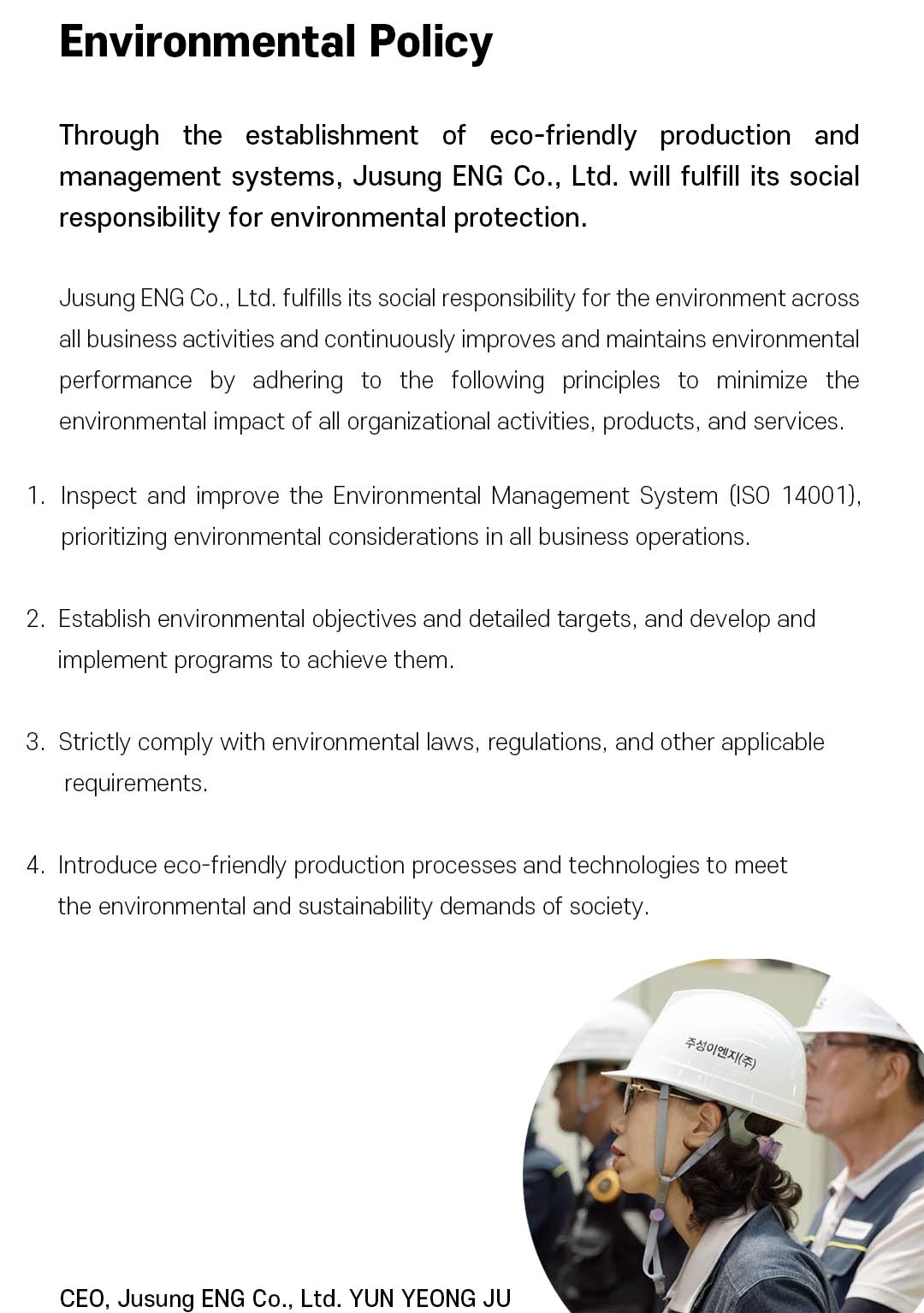 Environmental Policy

Through the establishment of eco-friendly production and management systems, Jusung ENG Co., Ltd. will fulfill its social responsibility for environmental protection.

Jusung ENG Co., Ltd. fulfills its social responsibility for the environment across all business activities and continuously improves and maintains environmental performance by adhering to the following principles to minimize the environmental impact of all organizational activities, products, and services.

1. Inspect and improve the Environmental Management System (ISO 14001), prioritizing environmental considerations in all business operations.

2. Establish environmental objectives and detailed targets, and develop and implement programs to achieve them.

3. Strictly comply with environmental laws, regulations, and other applicable requirements.

4. Introduce eco-friendly production processes and technologies to meet the environmental and sustainability demands of society.

주성이엔지(주)

CEO, Jusung ENG Co., Ltd. YUN YEONG JU